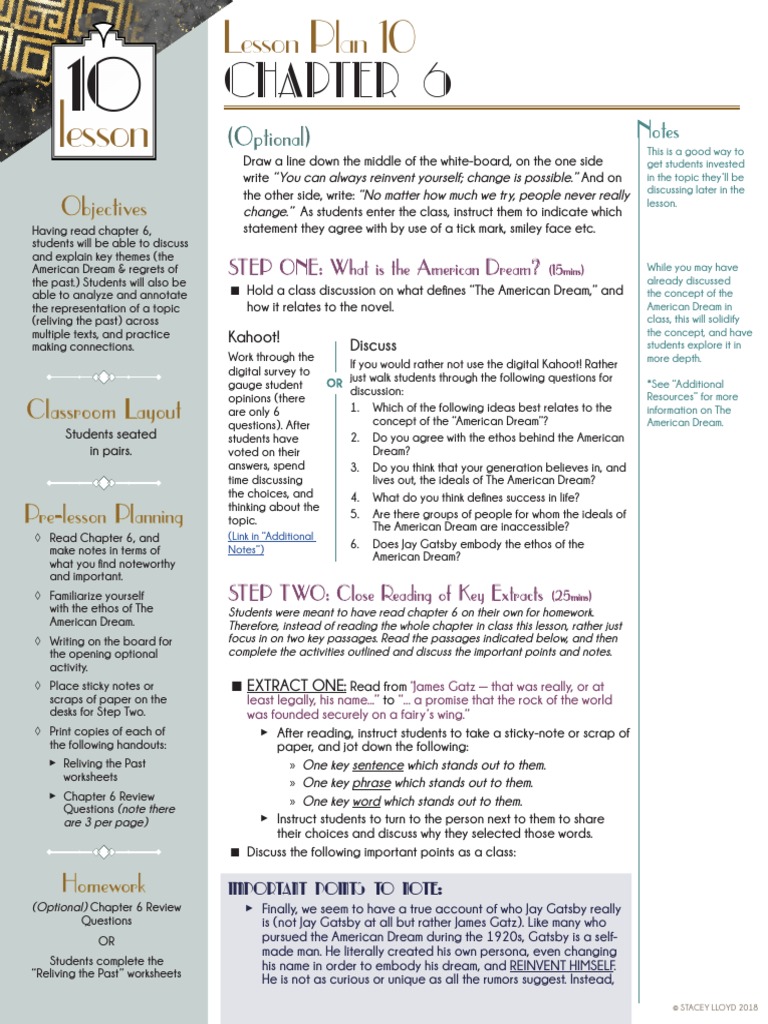 10
lesson

Objectives
Having read chapter 6, students will be able to discuss and explain key themes (the American Dream & regrets of the past.) Students will also be able to analyze and annotate the representation of a topic (reliving the past) across multiple texts, and practice making connections.

Classroom Layout
Students seated in pairs.

Pre-lesson Planning
◊ Read Chapter 6, and make notes in terms of what you find noteworthy and important.
◊ Familiarize yourself with the ethos of The American Dream.
◊ Writing on the board for the opening optional activity.
◊ Place sticky notes or scraps of paper on the desks for Step Two.
◊ Print copies of each of the following handouts:
► Reliving the Past worksheets
► Chapter 6 Review Questions (note there are 3 per page)

Homework
(Optional) Chapter 6 Review Questions
OR
Students complete the "Reliving the Past" worksheets

Lesson Plan 10
CHAPTER 6

(Optional)
Draw a line down the middle of the white-board, on the one side write "You can always reinvent yourself; change is possible." And on the other side, write: "No matter how much we try, people never really change." As students enter the class, instruct them to indicate which statement they agree with by use of a tick mark, smiley face etc.

STEP ONE: What is the American Dream? (15mins)
■ Hold a class discussion on what defines "The American Dream," and how it relates to the novel.

Kahoot!
Work through the digital survey to gauge student opinions (there are only 6 questions). After students have voted on their answers, spend time discussing the choices, and thinking about the topic.
(Link in "Additional Notes")

OR

Discuss
If you would rather not use the digital Kahoot! Rather just walk students through the following questions for discussion:
1. Which of the following ideas best relates to the concept of the "American Dream"?
2. Do you agree with the ethos behind the American Dream?
3. Do you think that your generation believes in, and lives out, the ideals of The American Dream?
4. What do you think defines success in life?
5. Are there groups of people for whom the ideals of The American Dream are inaccessible?
6. Does Jay Gatsby embody the ethos of the American Dream?

STEP TWO: Close Reading of Key Extracts (25mins)
Students were meant to have read chapter 6 on their own for homework. Therefore, instead of reading the whole chapter in class this lesson, rather just focus in on two key passages. Read the passages indicated below, and then complete the activities outlined and discuss the important points and notes.

■ EXTRACT ONE: Read from "James Gatz — that was really, or at least legally, his name..." to "... a promise that the rock of the world was founded securely on a fairy's wing."
► After reading, instruct students to take a sticky-note or scrap of paper, and jot down the following:
» One key sentence which stands out to them.
» One key phrase which stands out to them.
» One key word which stands out to them.
► Instruct students to turn to the person next to them to share their choices and discuss why they selected those words.
■ Discuss the following important points as a class:

IMPORTANT POINTS TO NOTE:
► Finally, we seem to have a true account of who Jay Gatsby really is (not Jay Gatsby at all but rather James Gatz). Like many who pursued the American Dream during the 1920s, Gatsby is a self-made man. He literally created his own persona, even changing his name in order to embody his dream, and REINVENT HIMSELF. He is not as curious or unique as all the rumors suggest. Instead,

Notes
This is a good way to get students invested in the topic they'll be discussing later in the lesson.

While you may have already discussed the concept of the American Dream in class, this will solidify the concept, and have students explore it in more depth.

*See "Additional Resources" for more information on The American Dream.

© STACEY LLOYD 2018